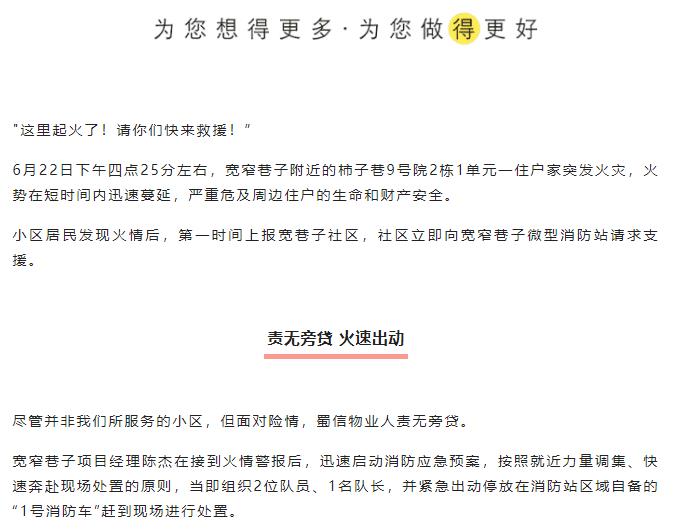 为您想得更多·为您做得更好

"这里起火了！请你们快来救援！"

6月22日下午四点25分左右，宽窄巷子附近的柿子巷9号院2栋1单元一住户家突发火灾，火势在短时间内迅速蔓延，严重危及周边住户的生命和财产安全。

小区居民发现火情后，第一时间上报宽巷子社区，社区立即向宽窄巷子微型消防站请求支援。

责无旁贷 火速出动

尽管并非我们所服务的小区，但面对险情，蜀信物业人责无旁贷。

宽窄巷子项目经理陈杰在接到火情警报后，迅速启动消防应急预案，按照就近力量调集、快速奔赴现场处置的原则，当即组织2位队员、1名队长，并紧急出动停放在消防站区域自备的“1号消防车”赶到现场进行处置。